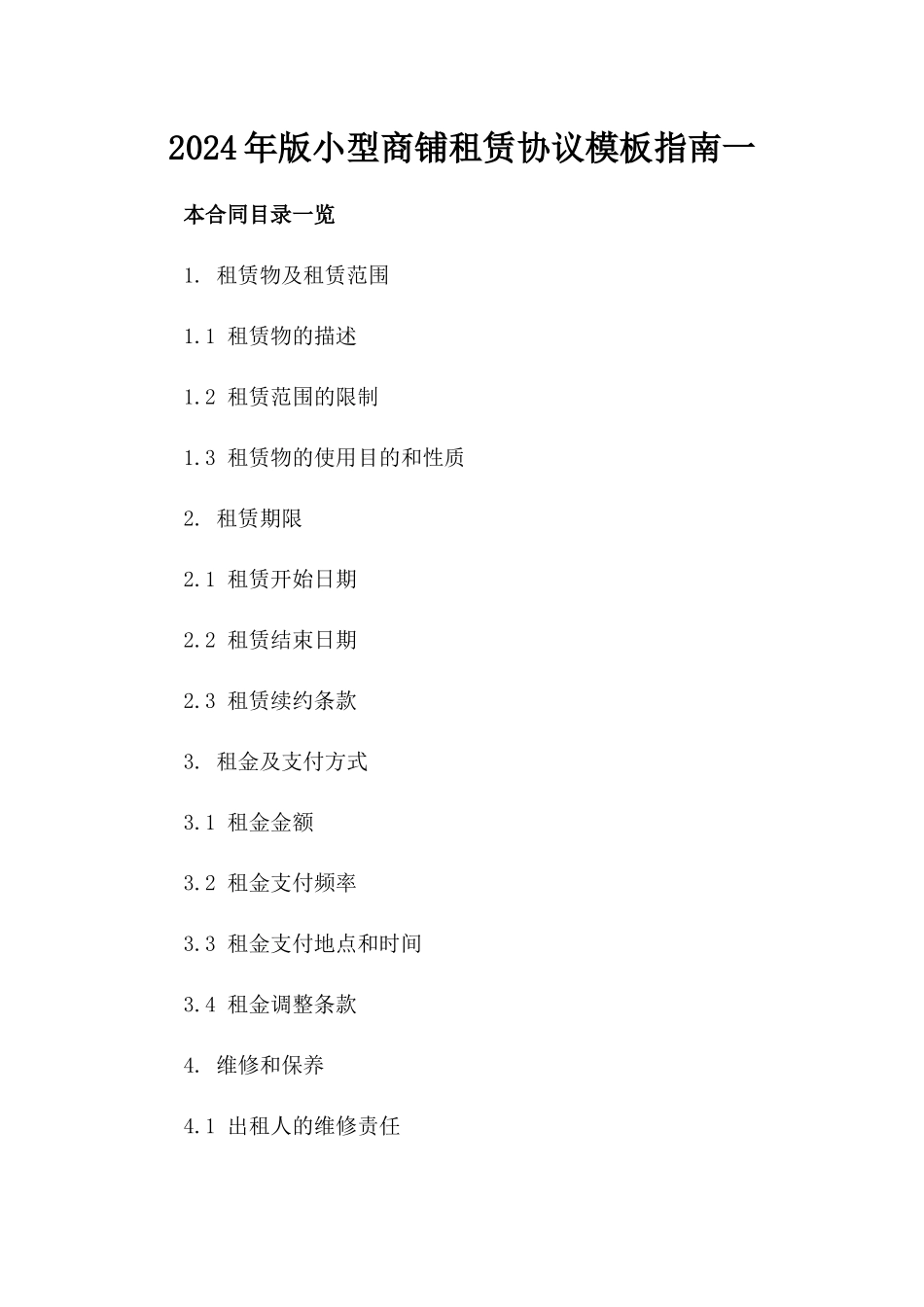 2024年版小型商铺租赁协议模板指南一

本合同目录一览

1. 租赁物及租赁范围

1.1 租赁物的描述

1.2 租赁范围的限制

1.3 租赁物的使用目的和性质

2. 租赁期限

2.1 租赁开始日期

2.2 租赁结束日期

2.3 租赁续约条款

3. 租金及支付方式

3.1 租金金额

3.2 租金支付频率

3.3 租金支付地点和时间

3.4 租金调整条款

4. 维修和保养

4.1 出租人的维修责任